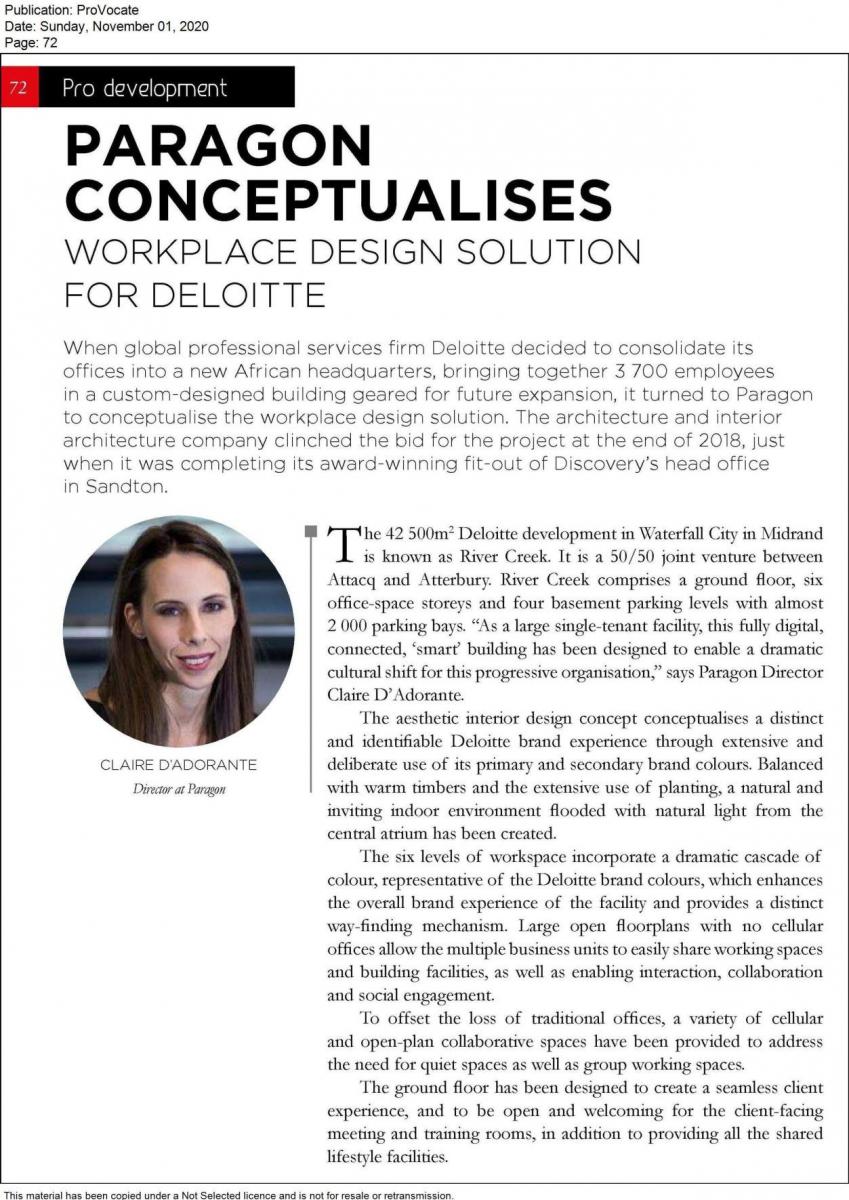 Publication: ProVocate
Date: Sunday, November 01, 2020
Page: 72

72 Pro development

PARAGON CONCEPTUALISES
WORKPLACE DESIGN SOLUTION FOR DELOITTE

When global professional services firm Deloitte decided to consolidate its offices into a new African headquarters, bringing together 3 700 employees in a custom-designed building geared for future expansion, it turned to Paragon to conceptualise the workplace design solution. The architecture and interior architecture company clinched the bid for the project at the end of 2018, just when it was completing its award-winning fit-out of Discovery's head office in Sandton.

CLAIRE D'ADORANTE
Director at Paragon

The 42 500m$^2$ Deloitte development in Waterfall City in Midrand is known as River Creek. It is a 50/50 joint venture between Attacq and Atterbury. River Creek comprises a ground floor, six office-space storeys and four basement parking levels with almost 2 000 parking bays. "As a large single-tenant facility, this fully digital, connected, 'smart' building has been designed to enable a dramatic cultural shift for this progressive organisation," says Paragon Director Claire D'Adorante.

The aesthetic interior design concept conceptualises a distinct and identifiable Deloitte brand experience through extensive and deliberate use of its primary and secondary brand colours. Balanced with warm timbers and the extensive use of planting, a natural and inviting indoor environment flooded with natural light from the central atrium has been created.

The six levels of workspace incorporate a dramatic cascade of colour, representative of the Deloitte brand colours, which enhances the overall brand experience of the facility and provides a distinct way-finding mechanism. Large open floorplans with no cellular offices allow the multiple business units to easily share working spaces and building facilities, as well as enabling interaction, collaboration and social engagement.

To offset the loss of traditional offices, a variety of cellular and open-plan collaborative spaces have been provided to address the need for quiet spaces as well as group working spaces.

The ground floor has been designed to create a seamless client experience, and to be open and welcoming for the client-facing meeting and training rooms, in addition to providing all the shared lifestyle facilities.

This material has been copied under a Not Selected licence and is not for resale or retransmission.